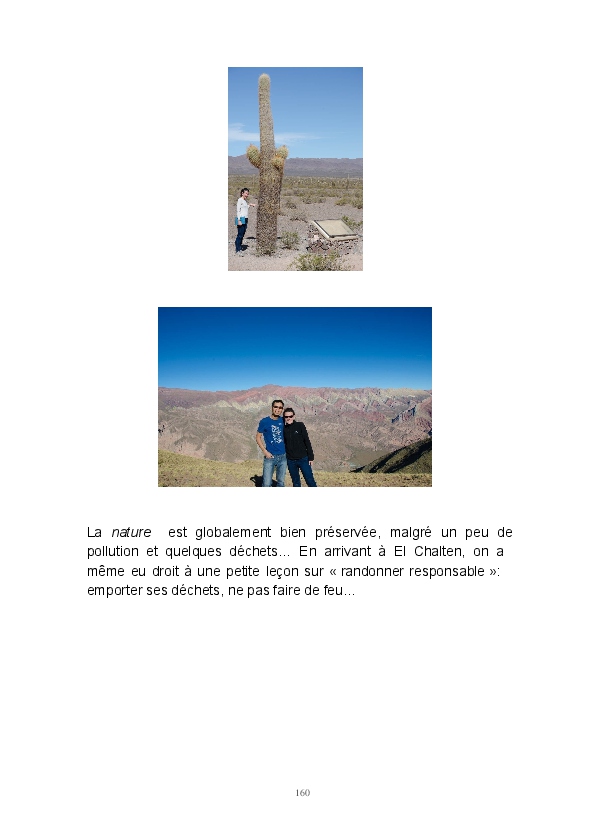 La nature est globalement bien préservée, malgré un peu de pollution et quelques déchets... En arrivant à El Chalten, on a même eu droit à une petite leçon sur « randonner responsable »: emporter ses déchets, ne pas faire de feu...

160